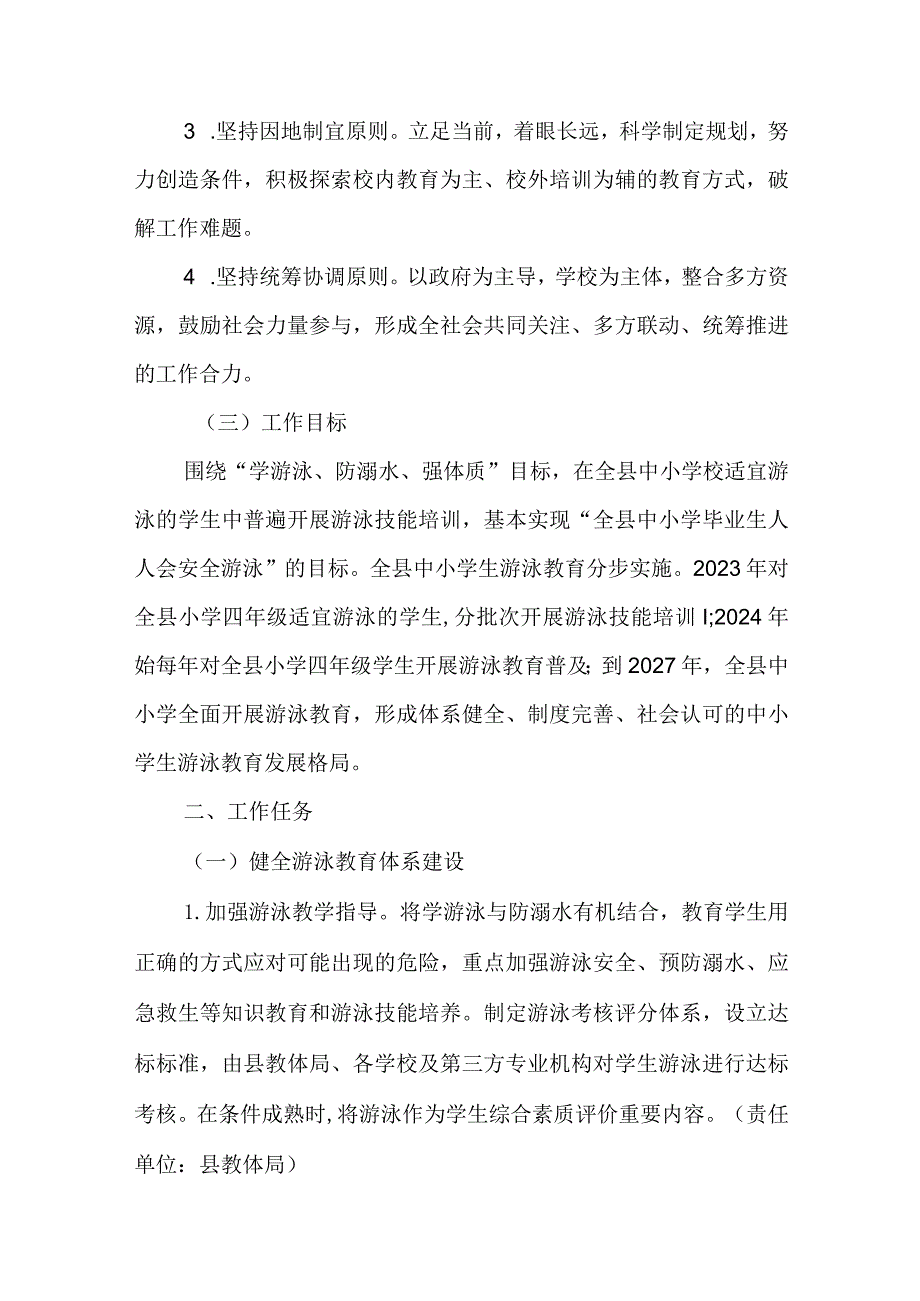 3 .坚持因地制宜原则。立足当前，着眼长远，科学制定规划，努力创造条件，积极探索校内教育为主、校外培训为辅的教育方式，破解工作难题。

4 .坚持统筹协调原则。以政府为主导，学校为主体，整合多方资源，鼓励社会力量参与，形成全社会共同关注、多方联动、统筹推进的工作合力。

（三）工作目标

围绕“学游泳、防溺水、强体质”目标，在全县中小学校适宜游泳的学生中普遍开展游泳技能培训，基本实现“全县中小学毕业生人人会安全游泳”的目标。全县中小学生游泳教育分步实施。2023年对全县小学四年级适宜游泳的学生,分批次开展游泳技能培训I;2024年始每年对全县小学四年级学生开展游泳教育普及;到2027年，全县中小学全面开展游泳教育，形成体系健全、制度完善、社会认可的中小学生游泳教育发展格局。

二、工作任务

（一）健全游泳教育体系建设

1.加强游泳教学指导。将学游泳与防溺水有机结合，教育学生用正确的方式应对可能出现的危险，重点加强游泳安全、预防溺水、应急救生等知识教育和游泳技能培养。制定游泳考核评分体系，设立达标标准，由县教体局、各学校及第三方专业机构对学生游泳进行达标考核。在条件成熟时,将游泳作为学生综合素质评价重要内容。（责任单位：县教体局）